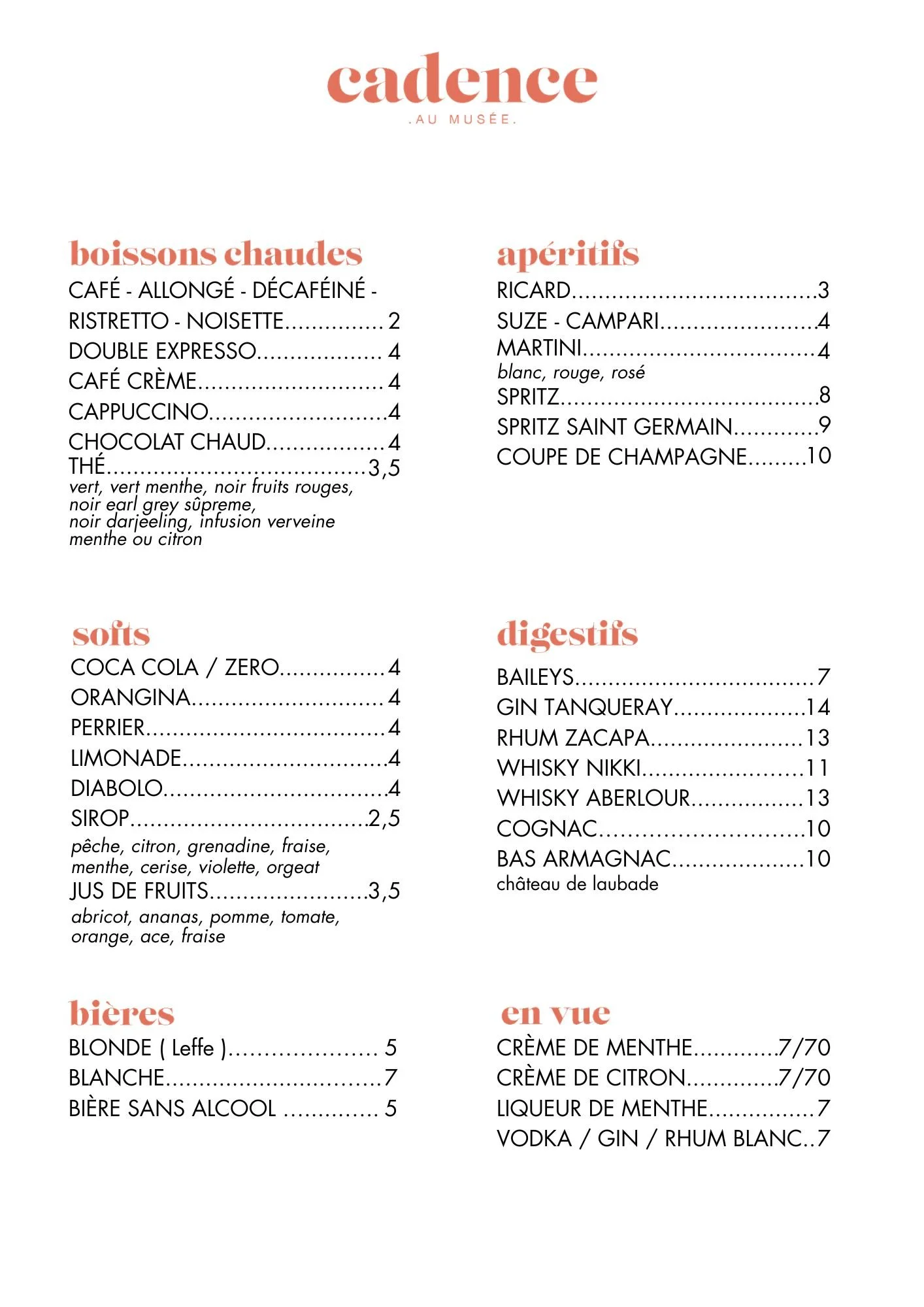 cadence
.AU MUSÉE.

boissons chaudes
CAFÉ - ALLONGÉ - DÉCAFÉINÉ -
RISTRETTO - NOISETTE 2
DOUBLE EXPRESSO 4
CAFÉ CRÈME 4
CAPPUCCINO 4
CHOCOLAT CHAUD 4
THÉ 3,5
vert, vert menthe, noir fruits rouges, noir earl grey sûpreme, noir darjeeling, infusion verveine menthe ou citron

softs
COCA COLA / ZERO 4
ORANGINA 4
PERRIER 4
LIMONADE 4
DIABOLO 4
SIROP 2,5
pêche, citron, grenadine, fraise, menthe, cerise, violette, orgeat
JUS DE FRUITS 3,5
abricot, ananas, pomme, tomate, orange, ace, fraise

bières
BLONDE ( Leffe ) 5
BLANCHE 7
BIÈRE SANS ALCOOL 5

apéritifs
RICARD 3
SUZE - CAMPARI 4
MARTINI 4
blanc, rouge, rosé
SPRITZ 8
SPRITZ SAINT GERMAIN 9
COUPE DE CHAMPAGNE 10

digestifs
BAILEYS 7
GIN TANQUERAY 14
RHUM ZACAPA 13
WHISKY NIKKI 11
WHISKY ABERLOUR 13
COGNAC 10
BAS ARMAGNAC 10
château de laubade

en vue
CRÈME DE MENTHE 7/70
CRÈME DE CITRON 7/70
LIQUEUR DE MENTHE 7
VODKA / GIN / RHUM BLANC 7